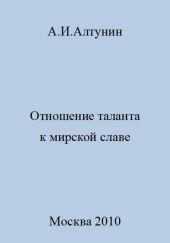 А.И.Алтунин

Отношение таланта к мирской славе

Москва 2010